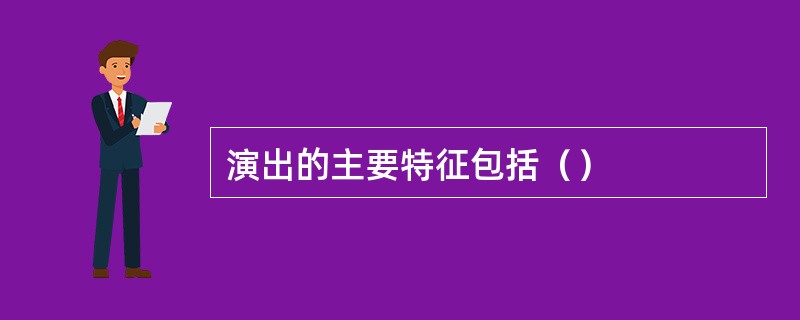 演出的主要特征包括（）